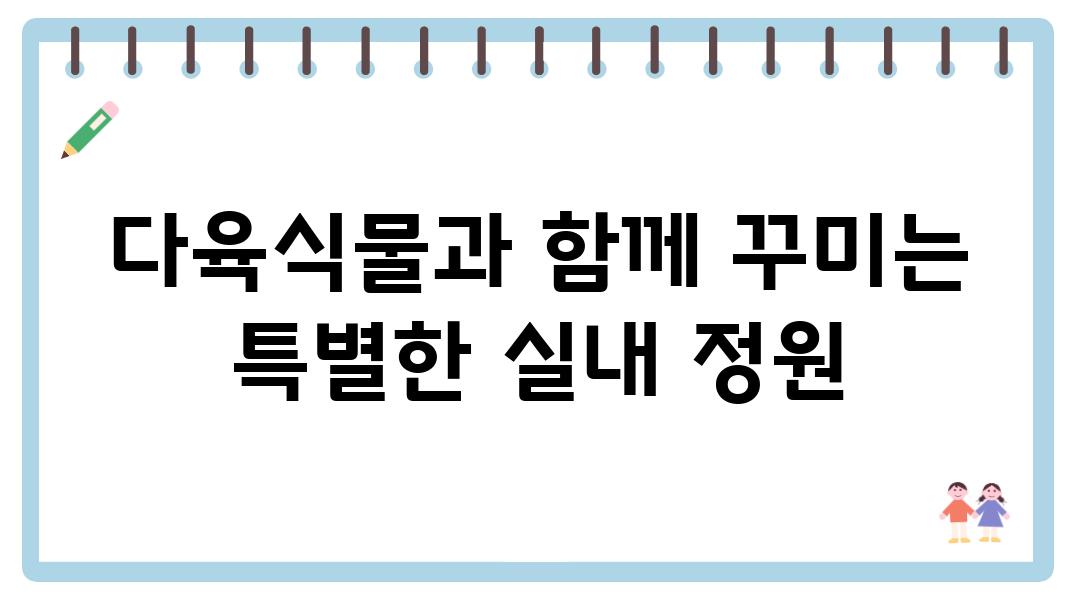 다육식물과 함께 꾸미는 특별한 실내 정원